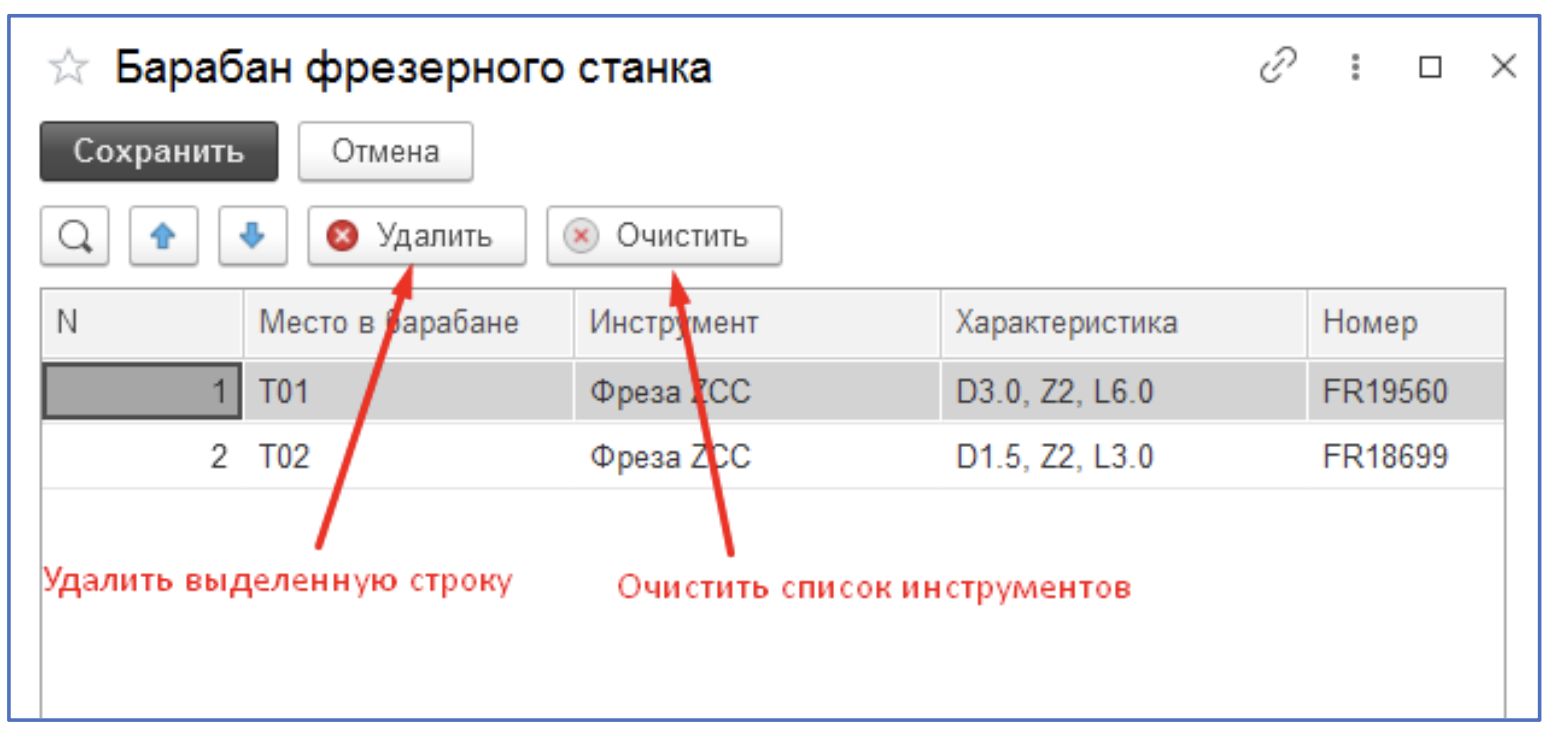 Барабан фрезерного станка

Сохранить Отмена

Удалить Очистить

| N | Место в барабане | Инструмент | Характеристика | Номер |
|---|---|---|---|---|
| 1 | T01 | Фреза ZCC | D3.0, Z2, L6.0 | FR19560 |
| 2 | T02 | Фреза ZCC | D1.5, Z2, L3.0 | FR18699 |

Удалить выделенную строку

Очистить список инструментов